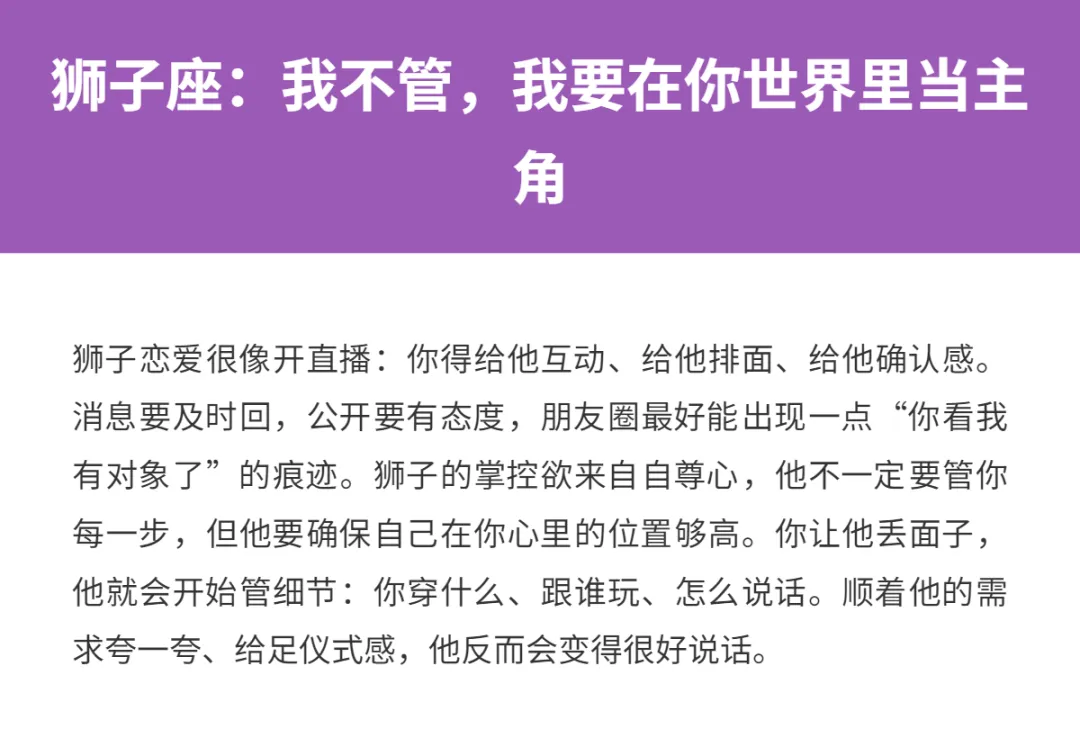 狮子座：我不管，我要在你世界里当主角

狮子恋爱很像开直播：你得给他互动、给他排面、给他确认感。消息要及时回，公开要有态度，朋友圈最好能出现一点“你看我有对象了”的痕迹。狮子的掌控欲来自自尊心，他不一定要管你每一步，但他要确保自己在你心里的位置够高。你让他丢面子，他就会开始管细节：你穿什么、跟谁玩、怎么说话。顺着他的需求夸一夸、给足仪式感，他反而会变得很好说话。